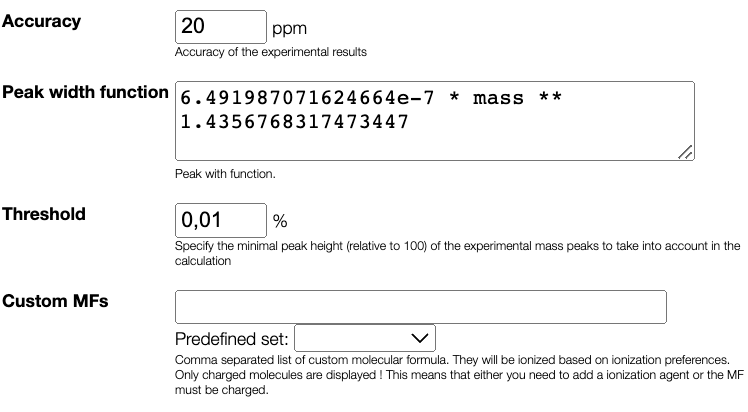 Accuracy

20 ppm

Accuracy of the experimental results

Peak width function

6.491987071624664e-7 * mass ** 1.4356768317473447

Peak with function.

Threshold

0,01 %

Specify the minimal peak height (relative to 100) of the experimental mass peaks to take into account in the calculation

Custom MFs

Predefined set:

Comma separated list of custom molecular formula. They will be ionized based on ionization preferences. Only charged molecules are displayed ! This means that either you need to add a ionization agent or the MF must be charged.